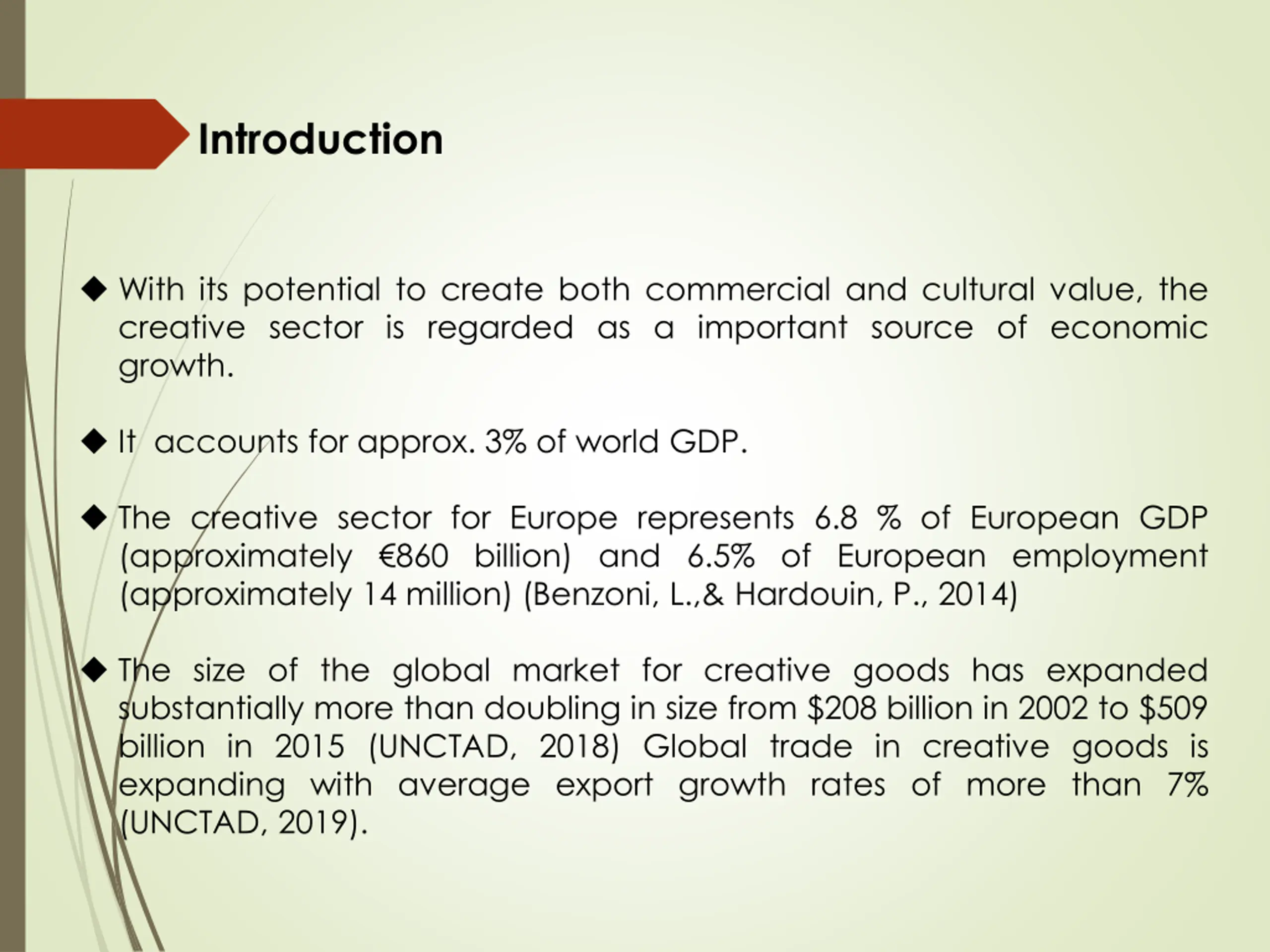 Introduction

◆ With its potential to create both commercial and cultural value, the creative sector is regarded as a important source of economic growth.

◆ It accounts for approx. 3% of world GDP.

◆ The creative sector for Europe represents 6.8 % of European GDP (approximately €860 billion) and 6.5% of European employment (approximately 14 million) (Benzoni, L.,& Hardouin, P., 2014)

◆ The size of the global market for creative goods has expanded substantially more than doubling in size from \$208 billion in 2002 to \$509 billion in 2015 (UNCTAD, 2018) Global trade in creative goods is expanding with average export growth rates of more than 7% (UNCTAD, 2019).